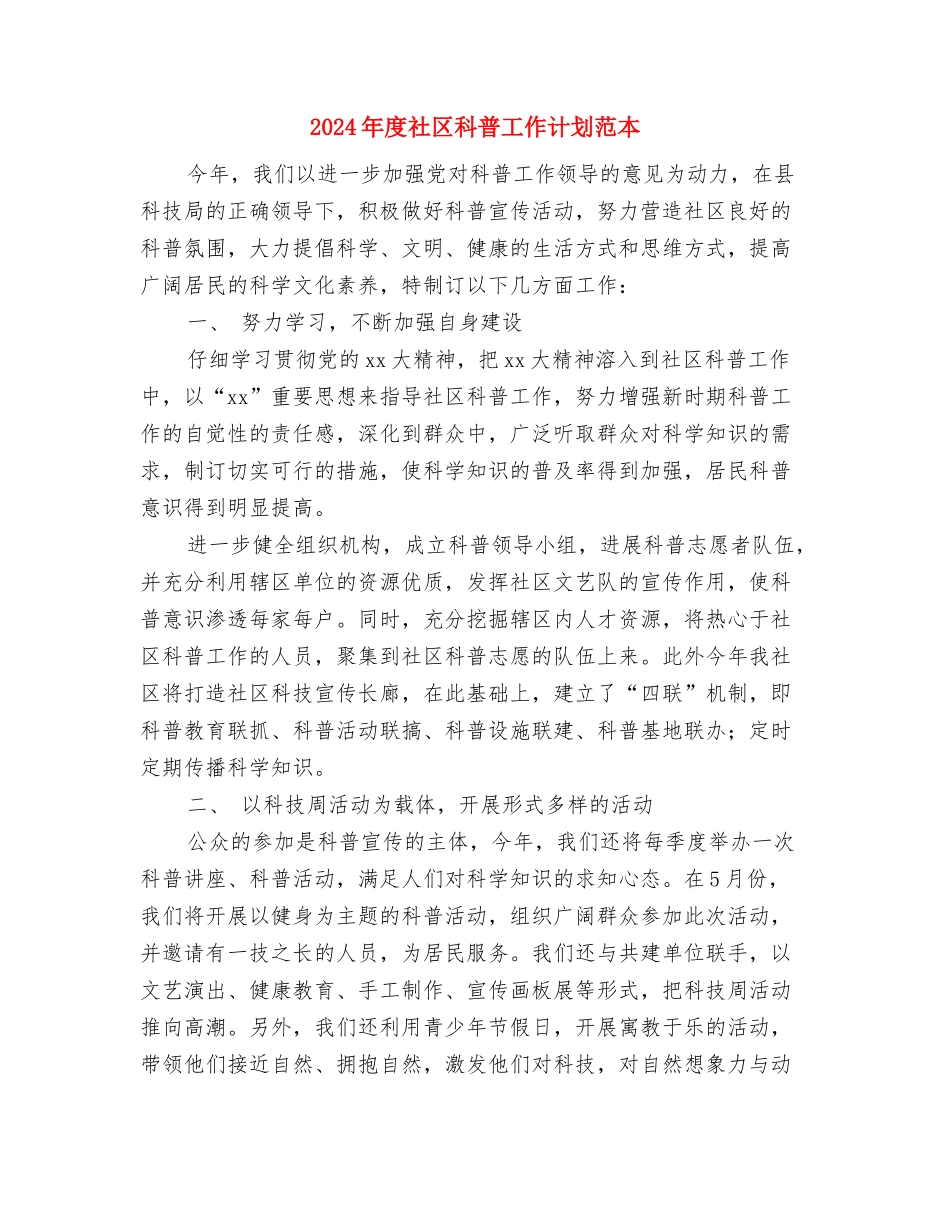 2024年度社区科普工作计划范本

今年，我们以进一步加强党对科普工作领导的意见为动力，在县科技局的正确领导下，积极做好科普宣传活动，努力营造社区良好的科普氛围，大力提倡科学、文明、健康的生活方式和思维方式，提高广阔居民的科学文化素养，特制订以下几方面工作：

一、 努力学习，不断加强自身建设

仔细学习贯彻党的xx大精神，把xx大精神溶入到社区科普工作中，以“xx”重要思想来指导社区科普工作，努力增强新时期科普工作的自觉性的责任感，深化到群众中，广泛听取群众对科学知识的需求，制订切实可行的措施，使科学知识的普及率得到加强，居民科普意识得到明显提高。

进一步健全组织机构，成立科普领导小组，进展科普志愿者队伍，并充分利用辖区单位的资源优质，发挥社区文艺队的宣传作用，使科普意识渗透每家每户。同时，充分挖掘辖区内人才资源，将热心于社区科普工作的人员，聚集到社区科普志愿的队伍上来。此外今年我社区将打造社区科技宣传长廊，在此基础上，建立了“四联”机制，即科普教育联抓、科普活动联搞、科普设施联建、科普基地联办；定时定期传播科学知识。

二、 以科技周活动为载体，开展形式多样的活动

公众的参加是科普宣传的主体，今年，我们还将每季度举办一次科普讲座、科普活动，满足人们对科学知识的求知心态。在5月份，我们将开展以健身为主题的科普活动，组织广阔群众参加此次活动，并邀请有一技之长的人员，为居民服务。我们还与共建单位联手，以文艺演出、健康教育、手工制作、宣传画板展等形式，把科技周活动推向高潮。另外，我们还利用青少年节假日，开展寓教于乐的活动，带领他们接近自然、拥抱自然，激发他们对科技，对自然想象力与动